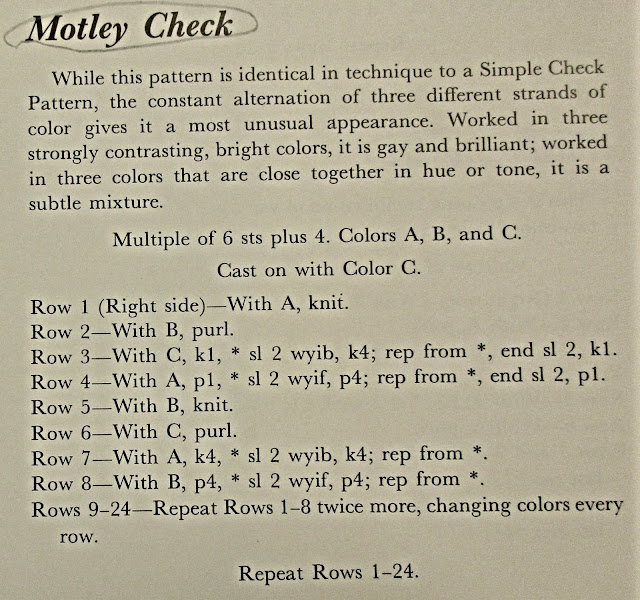 Motley Check

While this pattern is identical in technique to a Simple Check Pattern, the constant alternation of three different strands of color gives it a most unusual appearance. Worked in three strongly contrasting, bright colors, it is gay and brilliant; worked in three colors that are close together in hue or tone, it is a subtle mixture.

Multiple of 6 sts plus 4. Colors A, B, and C.

Cast on with Color C.

Row 1 (Right side)—With A, knit.
Row 2—With B, purl.
Row 3—With C, k1, * sl 2 wyib, k4; rep from *, end sl 2, k1.
Row 4—With A, p1, * sl 2 wyif, p4; rep from *, end sl 2, p1.
Row 5—With B, knit.
Row 6—With C, purl.
Row 7—With A, k4, * sl 2 wyib, k4; rep from *.
Row 8—With B, p4, * sl 2 wyif, p4; rep from *.
Rows 9–24—Repeat Rows 1–8 twice more, changing colors every row.

Repeat Rows 1–24.